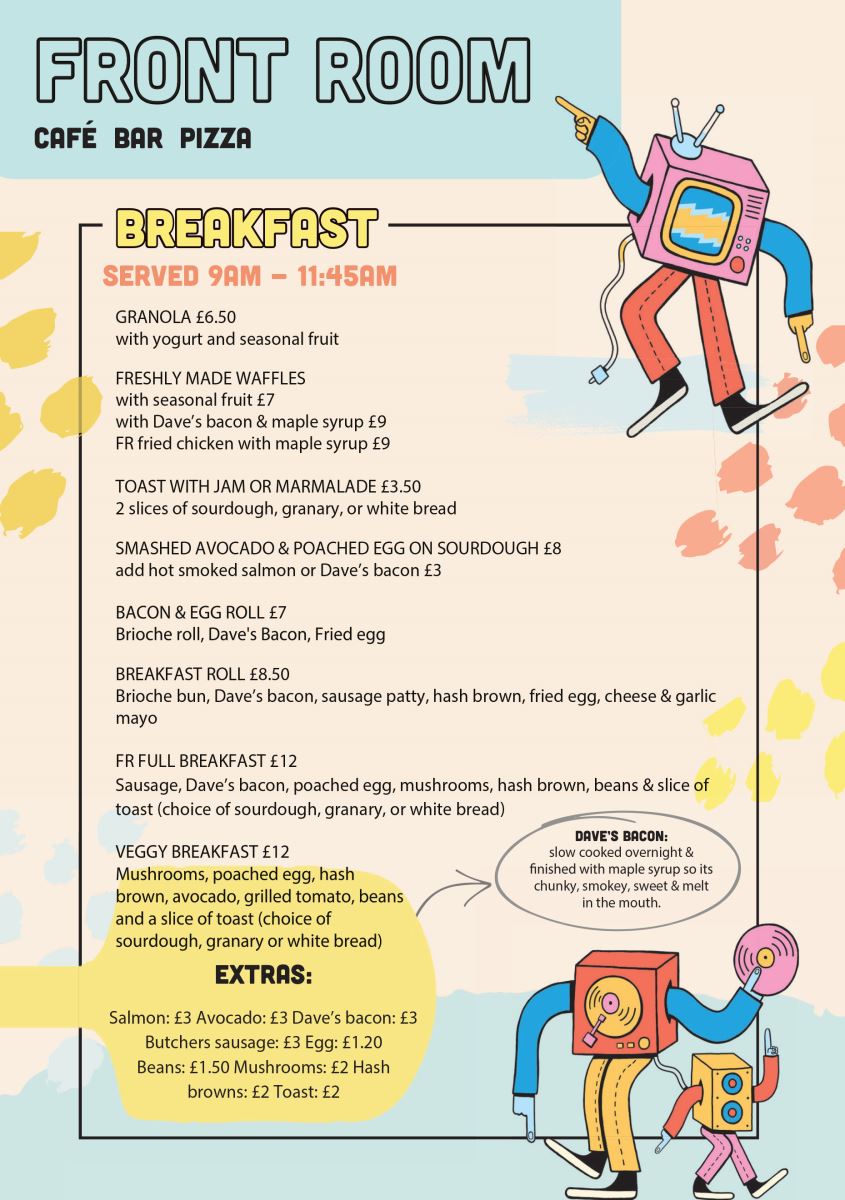 FRONT ROOM
CAFÉ BAR PIZZA

BREAKFAST
SERVED 9AM – 11:45AM

GRANOLA £6.50
with yogurt and seasonal fruit

FRESHLY MADE WAFFLES
with seasonal fruit £7
with Dave's bacon & maple syrup £9
FR fried chicken with maple syrup £9

TOAST WITH JAM OR MARMALADE £3.50
2 slices of sourdough, granary, or white bread

SMASHED AVOCADO & POACHED EGG ON SOURDOUGH £8
add hot smoked salmon or Dave's bacon £3

BACON & EGG ROLL £7
Brioche roll, Dave's Bacon, Fried egg

BREAKFAST ROLL £8.50
Brioche bun, Dave's bacon, sausage patty, hash brown, fried egg, cheese & garlic mayo

FR FULL BREAKFAST £12
Sausage, Dave's bacon, poached egg, mushrooms, hash brown, beans & slice of toast (choice of sourdough, granary, or white bread)

VEGGY BREAKFAST £12
Mushrooms, poached egg, hash brown, avocado, grilled tomato, beans and a slice of toast (choice of sourdough, granary or white bread)

DAVE'S BACON:
slow cooked overnight & finished with maple syrup so its chunky, smokey, sweet & melt in the mouth.

EXTRAS:
Salmon: £3 Avocado: £3 Dave's bacon: £3 Butchers sausage: £3 Egg: £1.20 Beans: £1.50 Mushrooms: £2 Hash browns: £2 Toast: £2